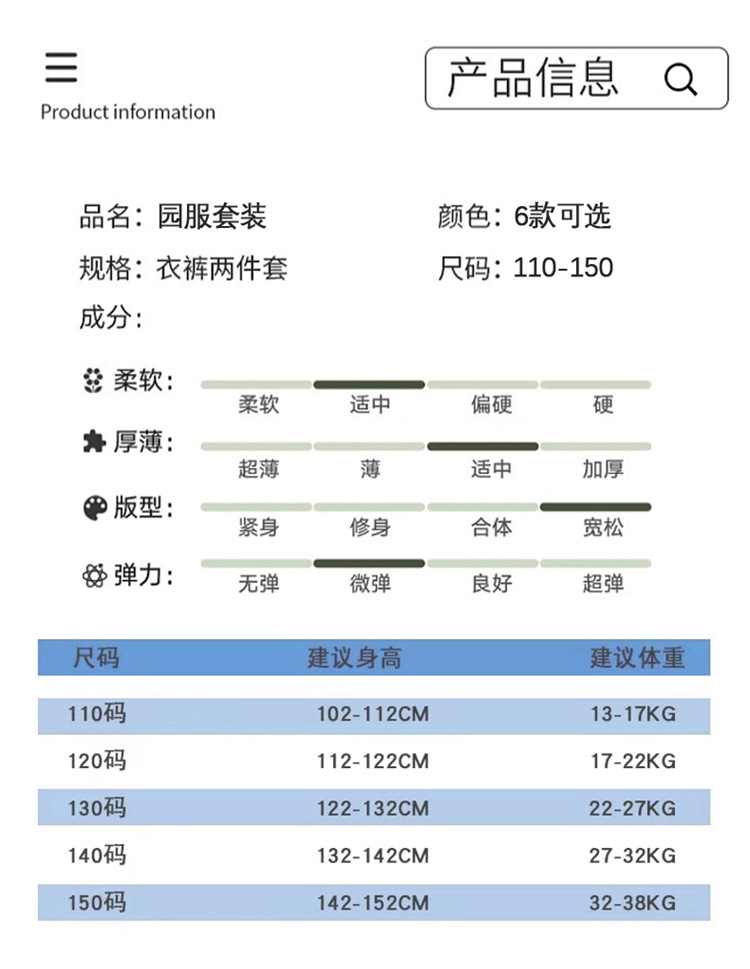 Product information

产品信息

品名：园服套装
颜色：6款可选
规格：衣裤两件套
尺码：110-150
成分：

柔软：
柔软 适中 偏硬 硬

厚薄：
超薄 薄 适中 加厚

版型：
紧身 修身 合体 宽松

弹力：
无弹 微弹 良好 超弹

| 尺码 | 建议身高 | 建议体重 |
|---|---|---|
| 110码 | 102-112CM | 13-17KG |
| 120码 | 112-122CM | 17-22KG |
| 130码 | 122-132CM | 22-27KG |
| 140码 | 132-142CM | 27-32KG |
| 150码 | 142-152CM | 32-38KG |